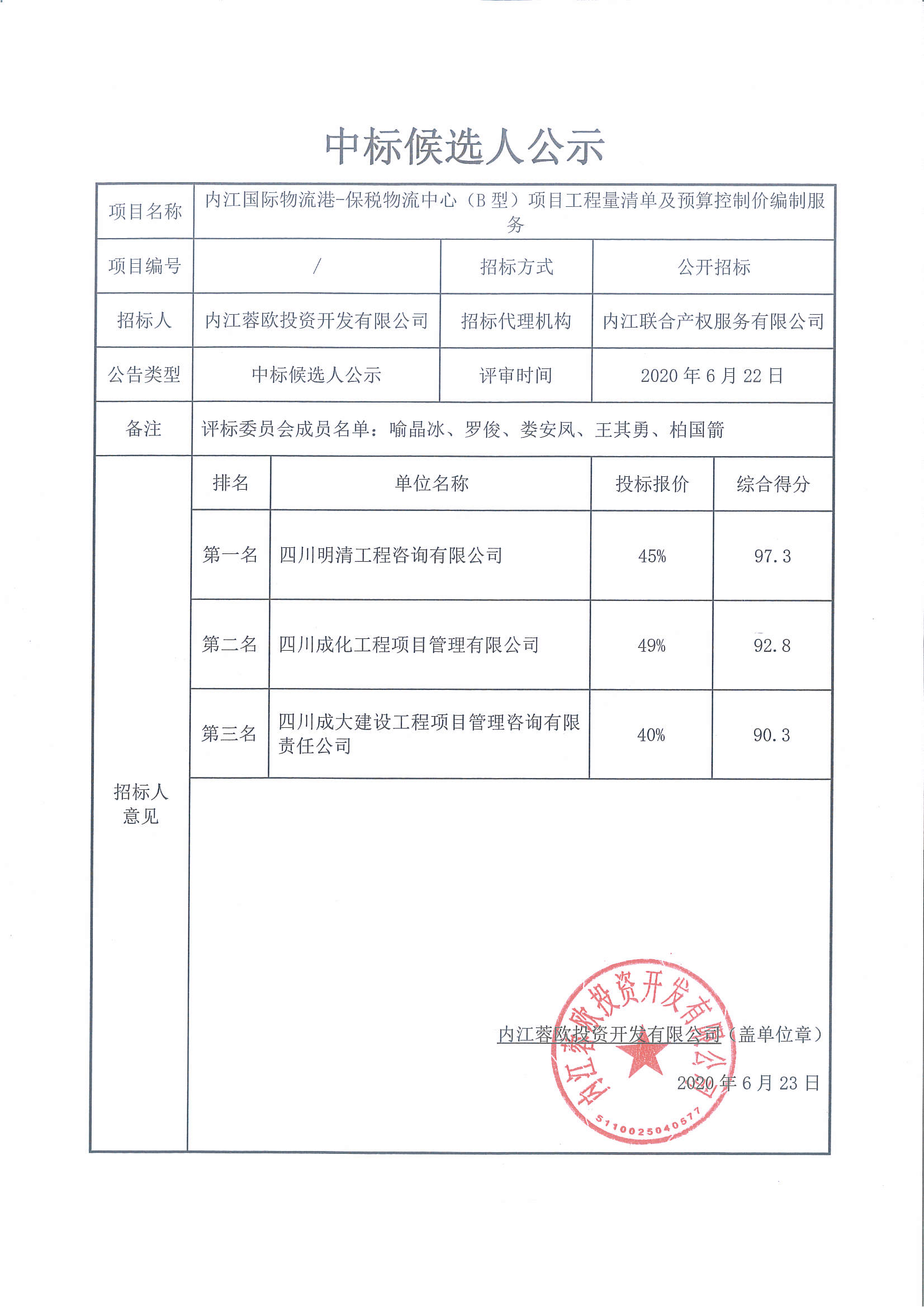 中标候选人公示

| 项目名称 | 内江国际物流港-保税物流中心（B 型）项目工程量清单及预算控制价编制服务 | | |
|---|---|---|---|
| 项目编号 | / | 招标方式 | 公开招标 |
| 招标人 | 内江蓉欧投资开发有限公司 | 招标代理机构 | 内江联合产权服务有限公司 |
| 公告类型 | 中标候选人公示 | 评审时间 | 2020 年 6 月 22 日 |
| 备注 | 评标委员会成员名单：喻晶冰、罗俊、娄安凤、王其勇、柏国箭 | | |

招标人意见

| 排名 | 单位名称 | 投标报价 | 综合得分 |
|---|---|---|---|
| 第一名 | 四川明清工程咨询有限公司 | 45% | 97.3 |
| 第二名 | 四川成化工程项目管理有限公司 | 49% | 92.8 |
| 第三名 | 四川成大建设工程项目管理咨询有限责任公司 | 40% | 90.3 |

内江蓉欧投资开发有限公司（盖单位章）

2020 年 6 月 23 日

内江蓉欧投资开发有限公司
5110025040577